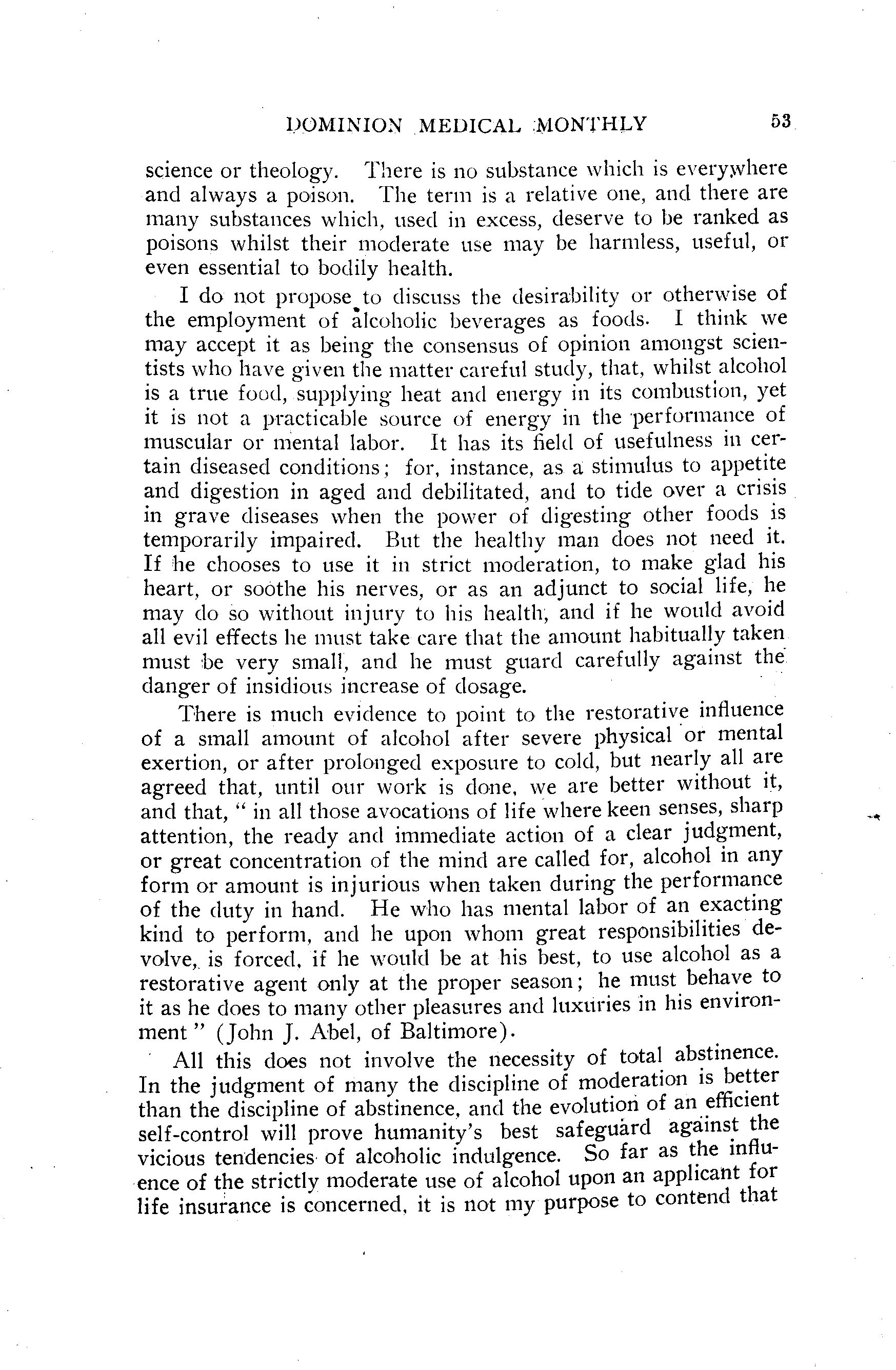 DOMINION MEDICAL MONTHLY 53

science or theology. There is no substance which is everywhere and always a poison. The term is a relative one, and there are many substances which, used in excess, deserve to be ranked as poisons whilst their moderate use may be harmless, useful, or even essential to bodily health.

I do not propose to discuss the desirability or otherwise of the employment of alcoholic beverages as foods. I think we may accept it as being the consensus of opinion amongst scientists who have given the matter careful study, that, whilst alcohol is a true food, supplying heat and energy in its combustion, yet it is not a practicable source of energy in the performance of muscular or mental labor. It has its field of usefulness in certain diseased conditions; for, instance, as a stimulus to appetite and digestion in aged and debilitated, and to tide over a crisis in grave diseases when the power of digesting other foods is temporarily impaired. But the healthy man does not need it. If he chooses to use it in strict moderation, to make glad his heart, or soothe his nerves, or as an adjunct to social life, he may do so without injury to his health, and if he would avoid all evil effects he must take care that the amount habitually taken must be very small, and he must guard carefully against the danger of insidious increase of dosage.

There is much evidence to point to the restorative influence of a small amount of alcohol after severe physical or mental exertion, or after prolonged exposure to cold, but nearly all are agreed that, until our work is done, we are better without it, and that, " in all those avocations of life where keen senses, sharp attention, the ready and immediate action of a clear judgment, or great concentration of the mind are called for, alcohol in any form or amount is injurious when taken during the performance of the duty in hand. He who has mental labor of an exacting kind to perform, and he upon whom great responsibilities devolve, is forced, if he would be at his best, to use alcohol as a restorative agent only at the proper season; he must behave to it as he does to many other pleasures and luxuries in his environment " (John J. Abel, of Baltimore).

All this does not involve the necessity of total abstinence. In the judgment of many the discipline of moderation is better than the discipline of abstinence, and the evolution of an efficient self-control will prove humanity's best safeguard against the vicious tendencies of alcoholic indulgence. So far as the influence of the strictly moderate use of alcohol upon an applicant for life insurance is concerned, it is not my purpose to contend that